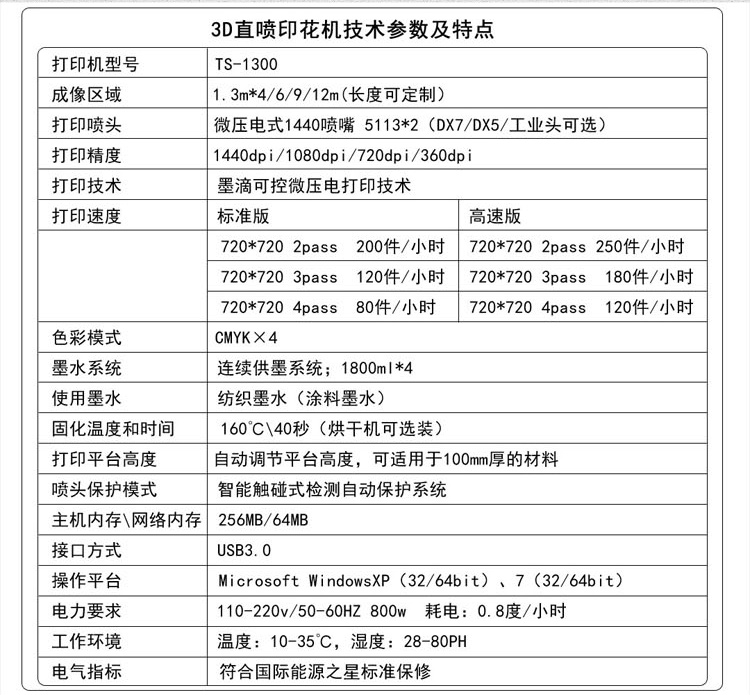 3D直喷印花机技术参数及特点

| 打印机型号 | TS-1300 | |
|---|---|---|
| 成像区域 | 1.3m*4/6/9/12m(长度可定制) | |
| 打印喷头 | 微压电式1440喷嘴 5113*2（DX7/DX5/工业头可选） | |
| 打印精度 | 1440dpi/1080dpi/720dpi/360dpi | |
| 打印技术 | 墨滴可控微压电打印技术 | |
| 打印速度 | 标准版 | 高速版 |
| | 720*720 2pass 200件/小时 | 720*720 2pass 250件/小时 |
| | 720*720 3pass 120件/小时 | 720*720 3pass 180件/小时 |
| | 720*720 4pass 80件/小时 | 720*720 4pass 120件/小时 |
| 色彩模式 | CMYK×4 | |
| 墨水系统 | 连续供墨系统；1800ml*4 | |
| 使用墨水 | 纺织墨水（涂料墨水） | |
| 固化温度和时间 | 160°C\40秒（烘干机可选装） | |
| 打印平台高度 | 自动调节平台高度，可适用于100mm厚的材料 | |
| 喷头保护模式 | 智能触碰式检测自动保护系统 | |
| 主机内存\网络内存 | 256MB/64MB | |
| 接口方式 | USB3.0 | |
| 操作平台 | Microsoft WindowsXP（32/64bit）、7（32/64bit） | |
| 电力要求 | 110-220v/50-60HZ 800w 耗电：0.8度/小时 | |
| 工作环境 | 温度：10-35°C，湿度：28-80PH | |
| 电气指标 | 符合国际能源之星标准保修 | |